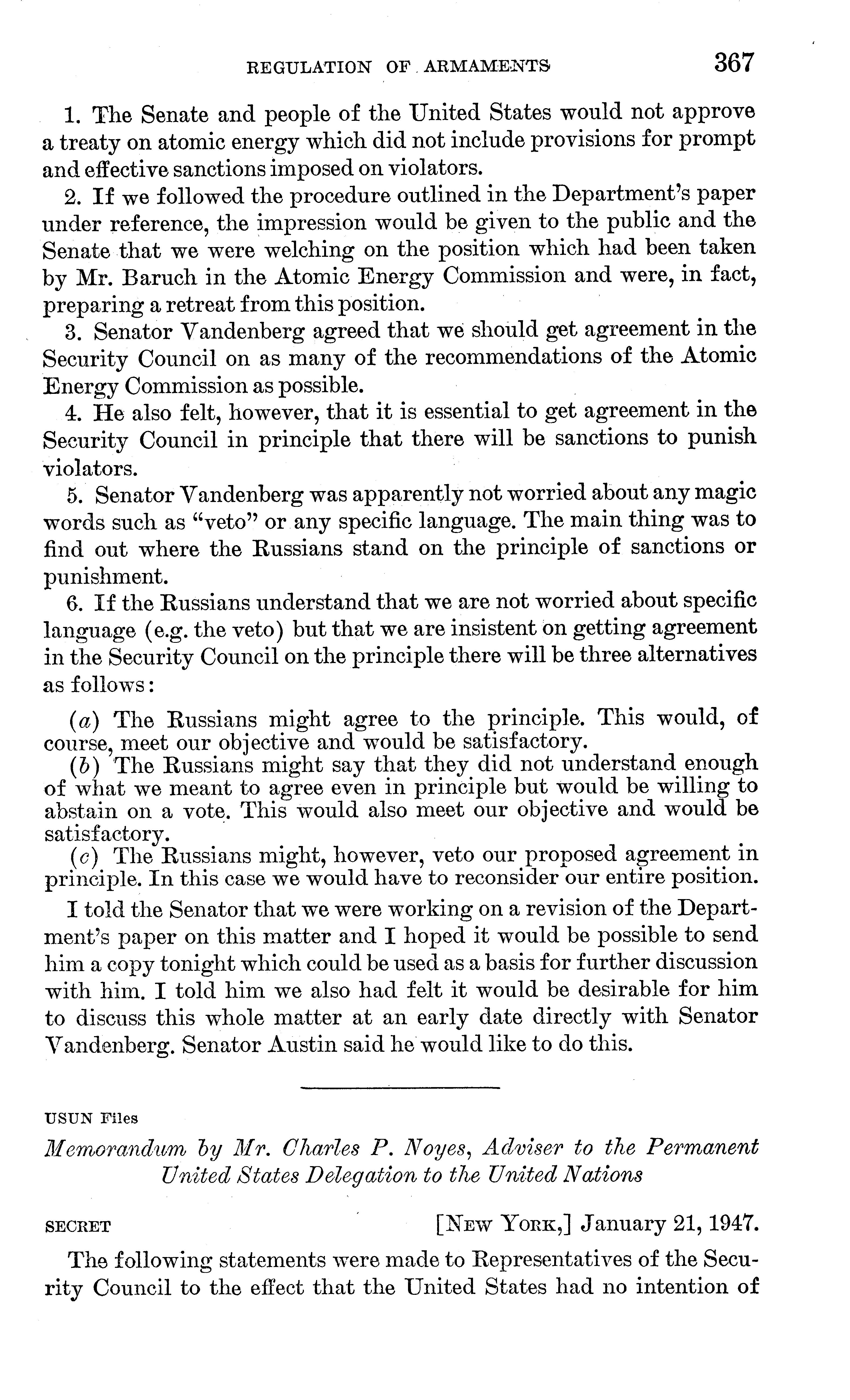 REGULATION OF ARMAMENTS 367

1. The Senate and people of the United States would not approve a treaty on atomic energy which did not include provisions for prompt and effective sanctions imposed on violators.

2. If we followed the procedure outlined in the Department's paper under reference, the impression would be given to the public and the Senate that we were welching on the position which had been taken by Mr. Baruch in the Atomic Energy Commission and were, in fact, preparing a retreat from this position.

3. Senator Vandenberg agreed that we should get agreement in the Security Council on as many of the recommendations of the Atomic Energy Commission as possible.

4. He also felt, however, that it is essential to get agreement in the Security Council in principle that there will be sanctions to punish violators.

5. Senator Vandenberg was apparently not worried about any magic words such as "veto" or any specific language. The main thing was to find out where the Russians stand on the principle of sanctions or punishment.

6. If the Russians understand that we are not worried about specific language (e.g. the veto) but that we are insistent on getting agreement in the Security Council on the principle there will be three alternatives as follows:

(a) The Russians might agree to the principle. This would, of course, meet our objective and would be satisfactory.

(b) The Russians might say that they did not understand enough of what we meant to agree even in principle but would be willing to abstain on a vote. This would also meet our objective and would be satisfactory.

(c) The Russians might, however, veto our proposed agreement in principle. In this case we would have to reconsider our entire position.

I told the Senator that we were working on a revision of the Department's paper on this matter and I hoped it would be possible to send him a copy tonight which could be used as a basis for further discussion with him. I told him we also had felt it would be desirable for him to discuss this whole matter at an early date directly with Senator Vandenberg. Senator Austin said he would like to do this.

USUN Files

Memorandum by Mr. Charles P. Noyes, Adviser to the Permanent United States Delegation to the United Nations

SECRET [NEW YORK,] January 21, 1947.

The following statements were made to Representatives of the Security Council to the effect that the United States had no intention of